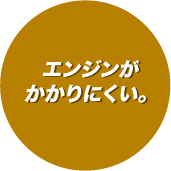 エンジンが
かかりにくい。